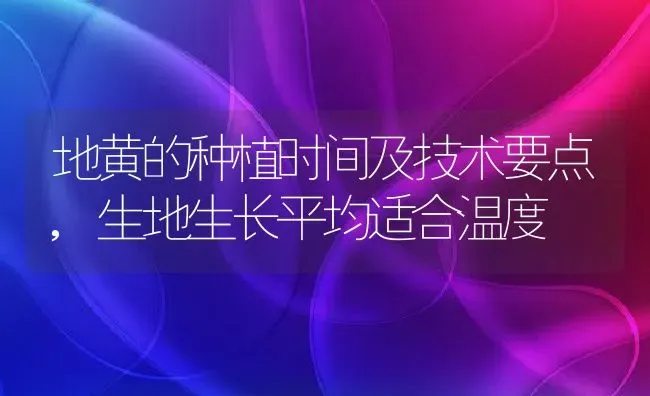 地黄的种植时间及技术要点，生地生长平均适合温度